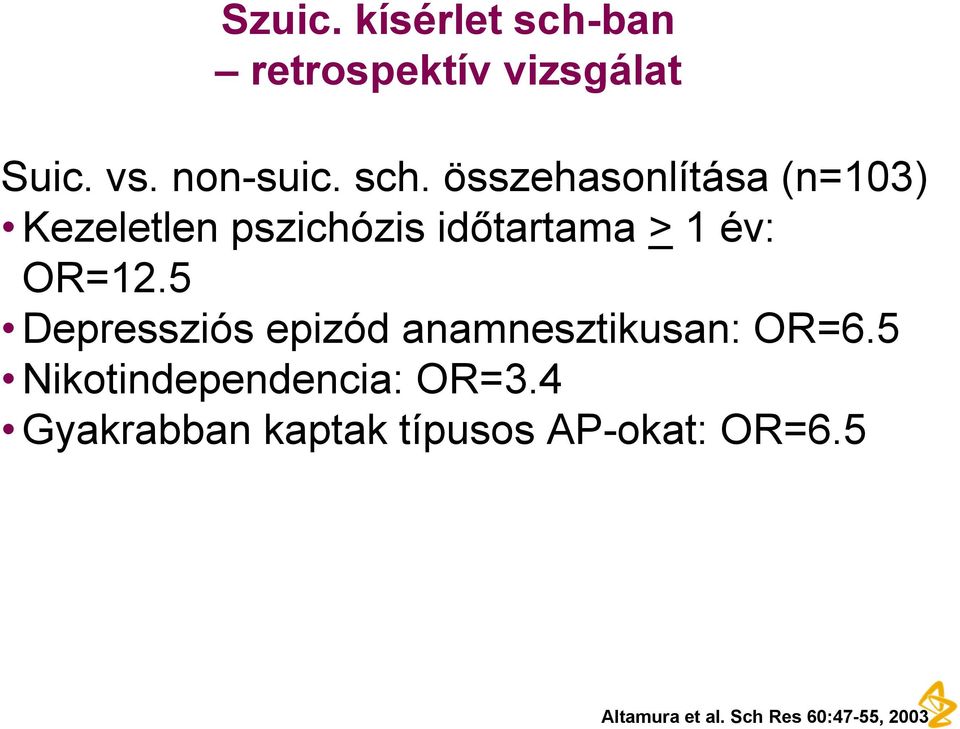 Szuic. kísérlet sch-ban
– retrospektív vizsgálat

Suic. vs. non-suic. sch. összehasonlítása (n=103)
• Kezeletlen pszichózis időtartama $\geq$ 1 év: OR=12.5
• Depressziós epizód anamnesztikusan: OR=6.5
• Nikotindependencia: OR=3.4
• Gyakrabban kaptak típusos AP-okat: OR=6.5

Altamura et al. Sch Res 60:47-55, 2003